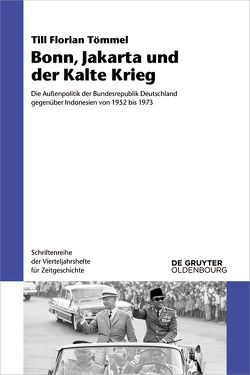 Till Florian Tömmel

Bonn, Jakarta und der Kalte Krieg

Die Außenpolitik der Bundesrepublik Deutschland gegenüber Indonesien von 1952 bis 1973

Schriftenreihe der Vierteljahrshefte für Zeitgeschichte

DE GRUYTER OLDENBOURG